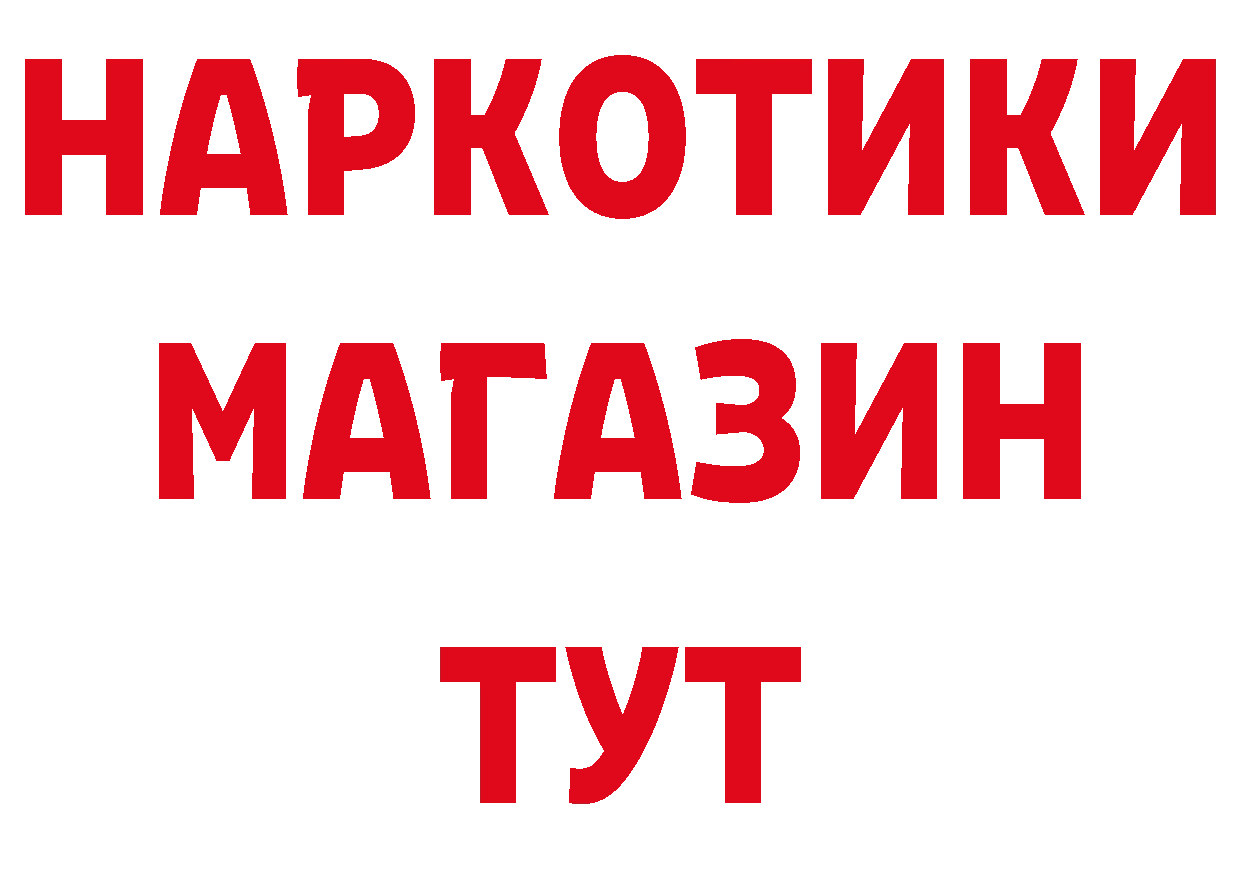 НАРКОТИКИ МАГАЗИН ТУТ